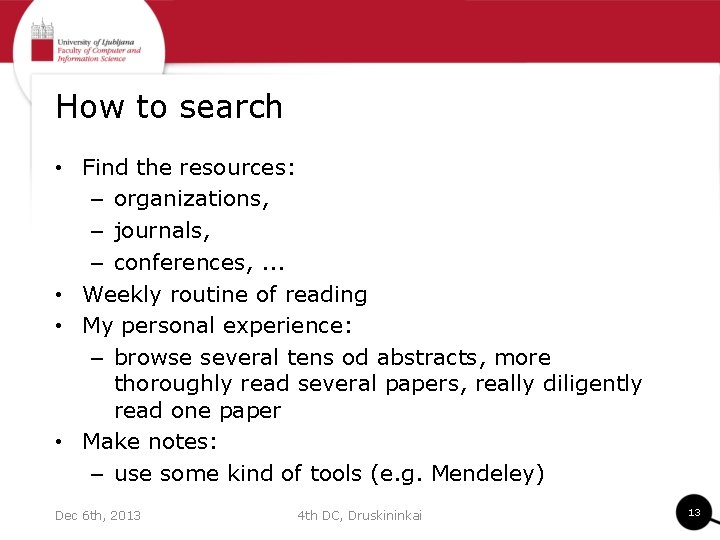 University of Ljubljana
Faculty of Computer and Information Science

How to search

• Find the resources:
– organizations,
– journals,
– conferences, ...
• Weekly routine of reading
• My personal experience:
– browse several tens od abstracts, more thoroughly read several papers, really diligently read one paper
• Make notes:
– use some kind of tools (e.g. Mendeley)

Dec 6th, 2013

4th DC, Druskininkai

13